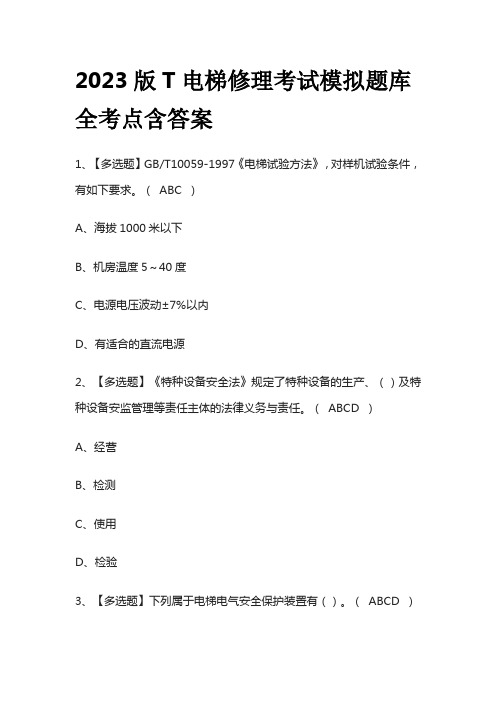 2023 版 T 电梯修理考试模拟题库全考点含答案

1、【多选题】GB/T10059-1997《电梯试验方法》，对样机试验条件，有如下要求。（ ABC ）

A、海拔 1000 米以下

B、机房温度 5～40 度

C、电源电压波动±7%以内

D、有适合的直流电源

2、【多选题】《特种设备安全法》规定了特种设备的生产、（ ）及特种设备安监管理等责任主体的法律义务与责任。（ ABCD ）

A、经营

B、检测

C、使用

D、检验

3、【多选题】下列属于电梯电气安全保护装置有（ ）。（ ABCD ）